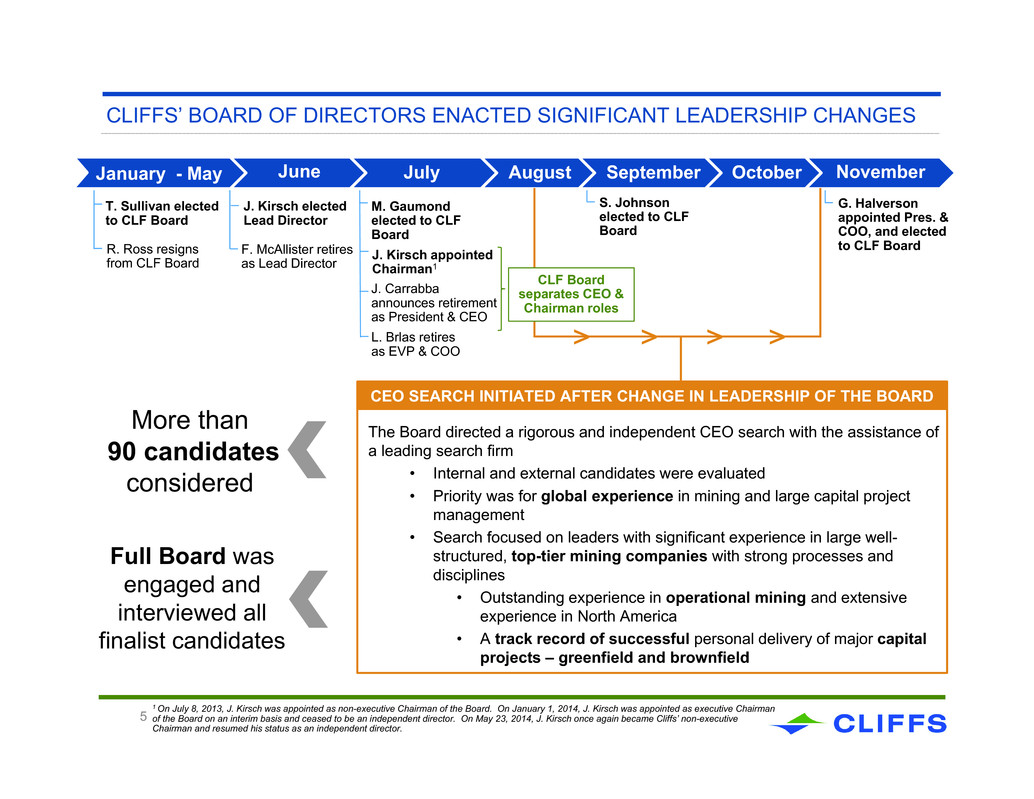 CLIFFS' BOARD OF DIRECTORS ENACTED SIGNIFICANT LEADERSHIP CHANGES

January - May

T. Sullivan elected to CLF Board

R. Ross resigns from CLF Board

June

J. Kirsch elected Lead Director

F. McAllister retires as Lead Director

July

M. Gaumond elected to CLF Board

J. Kirsch appointed Chairman$^1$

J. Carrabba announces retirement as President & CEO

L. Brlas retires as EVP & COO

August

CLF Board separates CEO & Chairman roles

September

S. Johnson elected to CLF Board

October

November

G. Halverson appointed Pres. & COO, and elected to CLF Board

More than 90 candidates considered

Full Board was engaged and interviewed all finalist candidates

CEO SEARCH INITIATED AFTER CHANGE IN LEADERSHIP OF THE BOARD

The Board directed a rigorous and independent CEO search with the assistance of a leading search firm

• Internal and external candidates were evaluated
• Priority was for global experience in mining and large capital project management
• Search focused on leaders with significant experience in large well-structured, top-tier mining companies with strong processes and disciplines
  • Outstanding experience in operational mining and extensive experience in North America
  • A track record of successful personal delivery of major capital projects – greenfield and brownfield

5

$^1$ On July 8, 2013, J. Kirsch was appointed as non-executive Chairman of the Board. On January 1, 2014, J. Kirsch was appointed as executive Chairman of the Board on an interim basis and ceased to be an independent director. On May 23, 2014, J. Kirsch once again became Cliffs' non-executive Chairman and resumed his status as an independent director.

CLIFFS